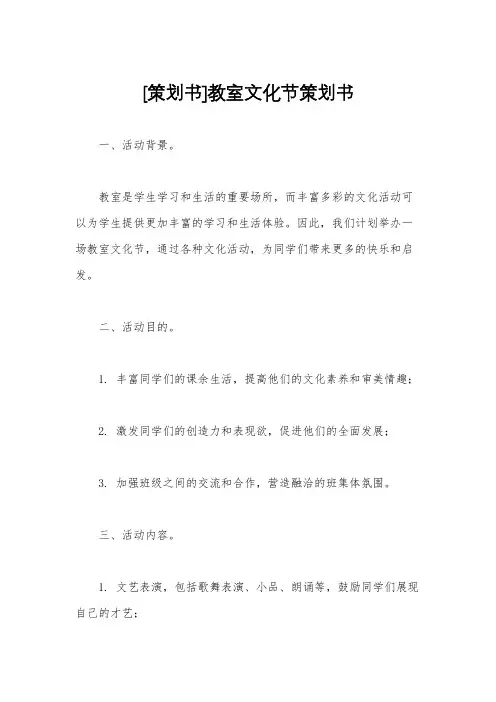 [策划书]教室文化节策划书

一、活动背景。

教室是学生学习和生活的重要场所，而丰富多彩的文化活动可以为学生提供更加丰富的学习和生活体验。因此，我们计划举办一场教室文化节，通过各种文化活动，为同学们带来更多的快乐和启发。

二、活动目的。

1. 丰富同学们的课余生活，提高他们的文化素养和审美情趣；

2. 激发同学们的创造力和表现欲，促进他们的全面发展；

3. 加强班级之间的交流和合作，营造融洽的班集体氛围。

三、活动内容。

1. 文艺表演，包括歌舞表演、小品、朗诵等，鼓励同学们展现自己的才艺；